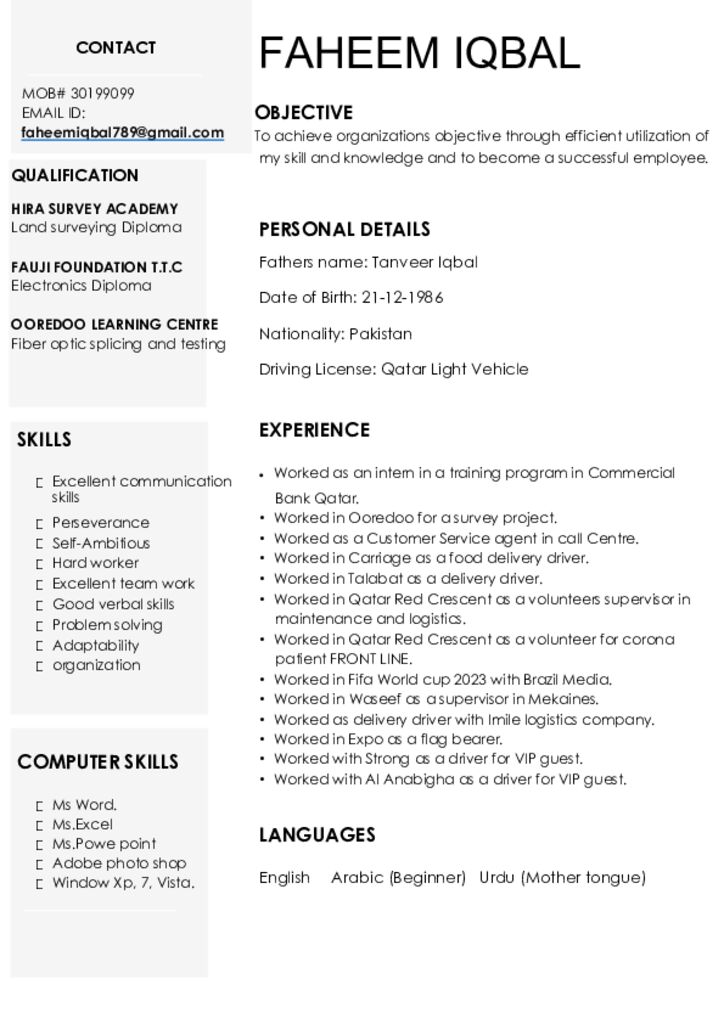 CONTACT

MOB# 30199099
EMAIL ID:
faheemiqbal789@gmail.com

QUALIFICATION

HIRA SURVEY ACADEMY
Land surveying Diploma

FAUJI FOUNDATION T.T.C
Electronics Diploma

OOREDOO LEARNING CENTRE
Fiber optic splicing and testing

SKILLS

Excellent communication skills
Perseverance
Self-Ambitious
Hard worker
Excellent team work
Good verbal skills
Problem solving
Adaptability
organization

COMPUTER SKILLS

Ms Word.
Ms.Excel
Ms.Powe point
Adobe photo shop
Window Xp, 7, Vista.

FAHEEM IQBAL

OBJECTIVE

To achieve organizations objective through efficient utilization of my skill and knowledge and to become a successful employee.

PERSONAL DETAILS

Fathers name: Tanveer Iqbal

Date of Birth: 21-12-1986

Nationality: Pakistan

Driving License: Qatar Light Vehicle

EXPERIENCE

• Worked as an intern in a training program in Commercial Bank Qatar.
• Worked in Ooredoo for a survey project.
• Worked as a Customer Service agent in call Centre.
• Worked in Carriage as a food delivery driver.
• Worked in Talabat as a delivery driver.
• Worked in Qatar Red Crescent as a volunteers supervisor in maintenance and logistics.
• Worked in Qatar Red Crescent as a volunteer for corona patient FRONT LINE.
• Worked in Fifa World cup 2023 with Brazil Media.
• Worked in Waseef as a supervisor in Mekaines.
• Worked as delivery driver with Imile logistics company.
• Worked in Expo as a flag bearer.
• Worked with Strong as a driver for VIP guest.
• Worked with Al Anabigha as a driver for VIP guest.

LANGUAGES

English Arabic (Beginner) Urdu (Mother tongue)